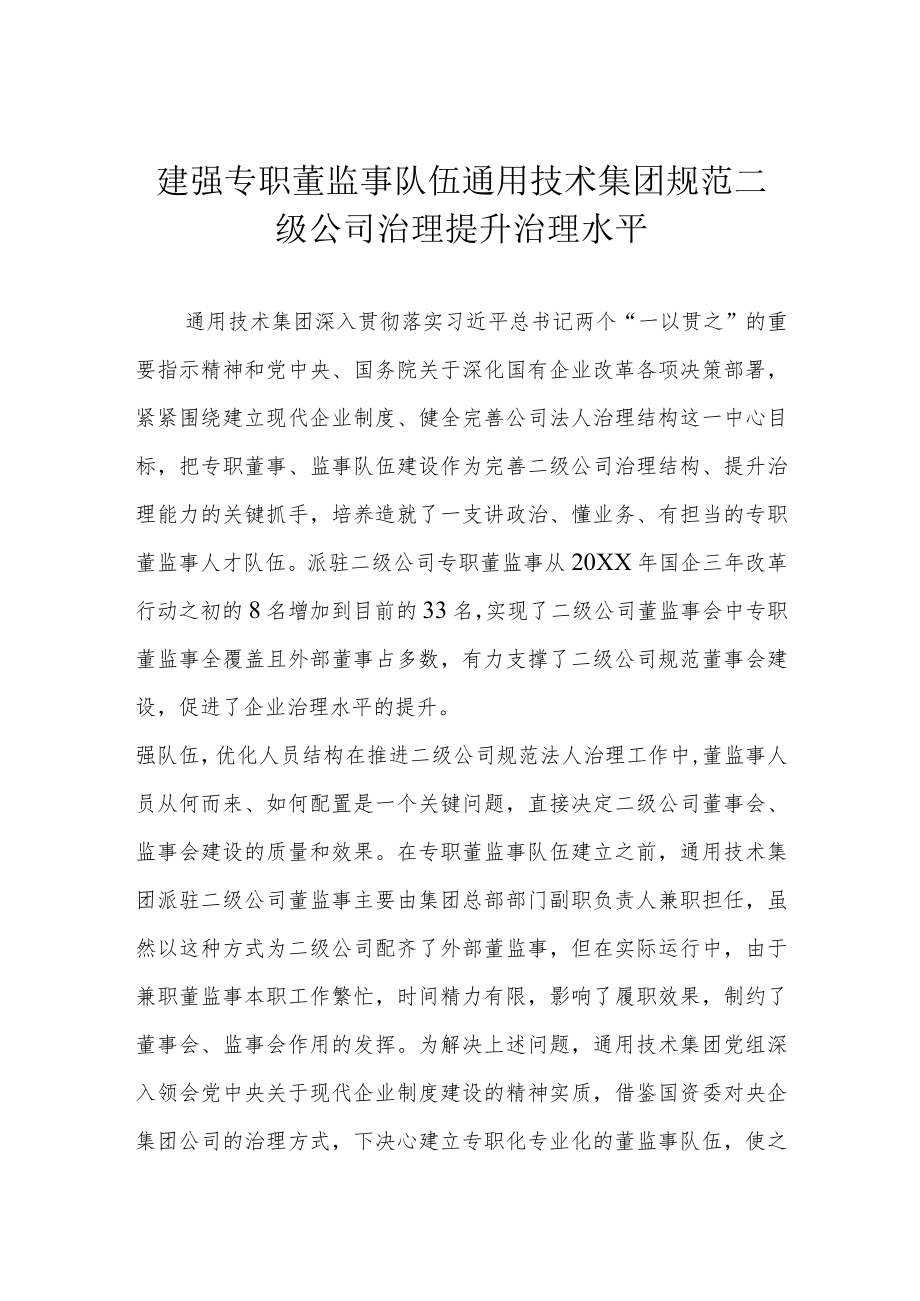 建强专职董监事队伍通用技术集团规范二级公司治理提升治理水平

通用技术集团深入贯彻落实习近平总书记两个“一以贯之”的重要指示精神和党中央、国务院关于深化国有企业改革各项决策部署，紧紧围绕建立现代企业制度、健全完善公司法人治理结构这一中心目标，把专职董事、监事队伍建设作为完善二级公司治理结构、提升治理能力的关键抓手，培养造就了一支讲政治、懂业务、有担当的专职董监事人才队伍。派驻二级公司专职董监事从20XX年国企三年改革行动之初的8名增加到目前的33名，实现了二级公司董监事会中专职董监事全覆盖且外部董事占多数，有力支撑了二级公司规范董事会建设，促进了企业治理水平的提升。

强队伍，优化人员结构在推进二级公司规范法人治理工作中，董监事人员从何而来、如何配置是一个关键问题，直接决定二级公司董事会、监事会建设的质量和效果。在专职董监事队伍建立之前，通用技术集团派驻二级公司董监事主要由集团总部部门副职负责人兼职担任，虽然以这种方式为二级公司配齐了外部董监事，但在实际运行中，由于兼职董监事本职工作繁忙，时间精力有限，影响了履职效果，制约了董事会、监事会作用的发挥。为解决上述问题，通用技术集团党组深入领会党中央关于现代企业制度建设的精神实质，借鉴国资委对央企集团公司的治理方式，下决心建立专职化专业化的董监事队伍，使之